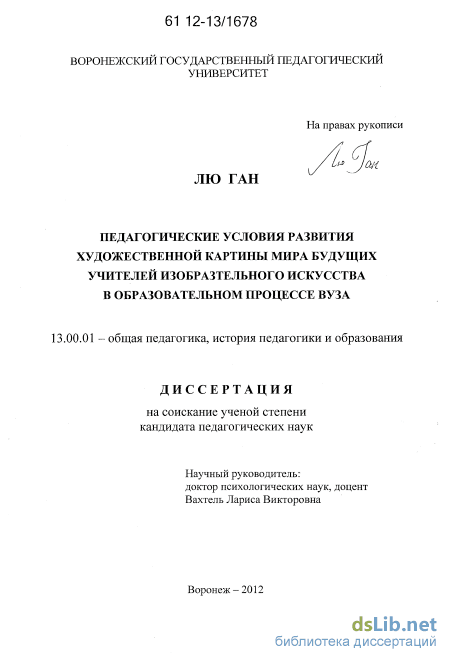 61 12-13/1678

ВОРОНЕЖСКИЙ ГОСУДАРСТВЕННЫЙ ПЕДАГОГИЧЕСКИЙ УНИВЕРСИТЕТ

На правах рукописи

Лю Ган

ЛЮ ГАН

ПЕДАГОГИЧЕСКИЕ УСЛОВИЯ РАЗВИТИЯ ХУДОЖЕСТВЕННОЙ КАРТИНЫ МИРА БУДУЩИХ УЧИТЕЛЕЙ ИЗОБРАЗТЕЛЬНОГО ИСКУССТВА В ОБРАЗОВАТЕЛЬНОМ ПРОЦЕССЕ ВУЗА

13.00.01 – общая педагогика, история педагогики и образования

ДИССЕРТАЦИЯ

на соискание ученой степени кандидата педагогических наук

Научный руководитель:
доктор психологических наук, доцент
Вахтель Лариса Викторовна

Воронеж – 2012

dsLib.net
библиотека диссертаций